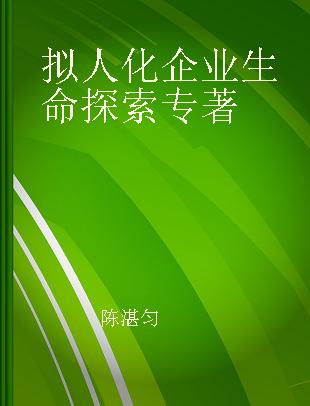 拟人化企业生命探索专著

陈湛匀